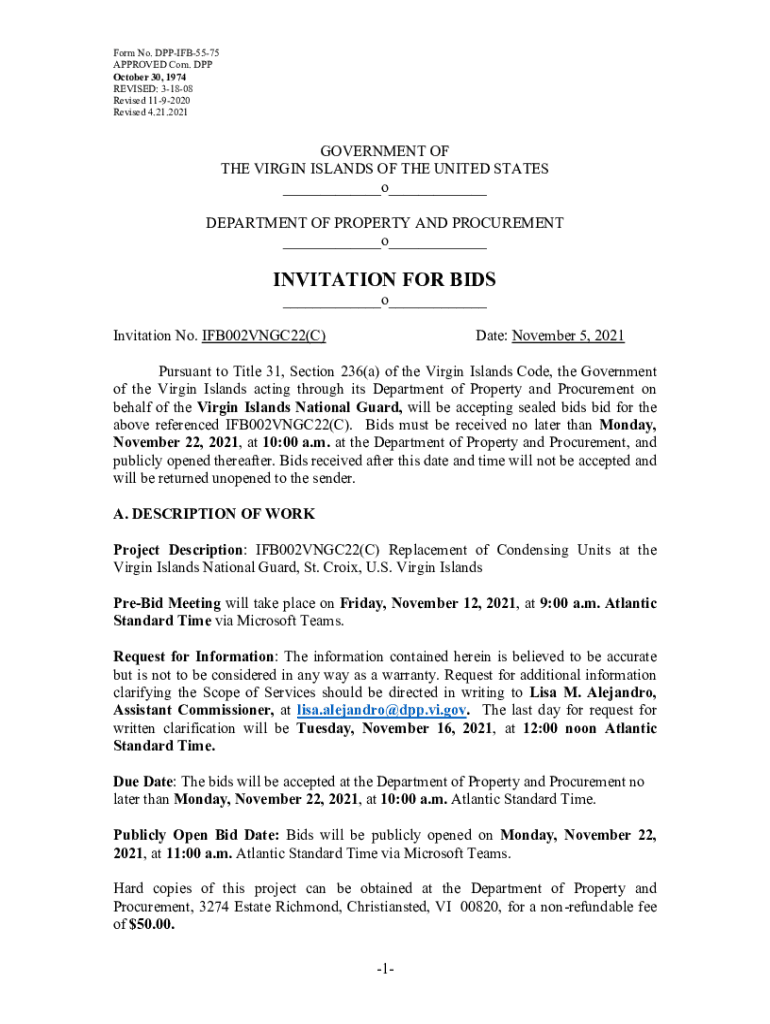 Form No. DPP-IFB-55-75
APPROVED Com. DPP
October 30, 1974
REVISED: 3-18-08
Revised 11-9-2020
Revised 4.21.2021

GOVERNMENT OF
THE VIRGIN ISLANDS OF THE UNITED STATES
____________o____________

DEPARTMENT OF PROPERTY AND PROCUREMENT
____________o____________

INVITATION FOR BIDS
____________o____________

Invitation No. IFB002VNGC22(C) Date: November 5, 2021

Pursuant to Title 31, Section 236(a) of the Virgin Islands Code, the Government of the Virgin Islands acting through its Department of Property and Procurement on behalf of the Virgin Islands National Guard, will be accepting sealed bids bid for the above referenced IFB002VNGC22(C). Bids must be received no later than Monday, November 22, 2021, at 10:00 a.m. at the Department of Property and Procurement, and publicly opened thereafter. Bids received after this date and time will not be accepted and will be returned unopened to the sender.

A. DESCRIPTION OF WORK

Project Description: IFB002VNGC22(C) Replacement of Condensing Units at the Virgin Islands National Guard, St. Croix, U.S. Virgin Islands

Pre-Bid Meeting will take place on Friday, November 12, 2021, at 9:00 a.m. Atlantic Standard Time via Microsoft Teams.

Request for Information: The information contained herein is believed to be accurate but is not to be considered in any way as a warranty. Request for additional information clarifying the Scope of Services should be directed in writing to Lisa M. Alejandro, Assistant Commissioner, at lisa.alejandro@dpp.vi.gov. The last day for request for written clarification will be Tuesday, November 16, 2021, at 12:00 noon Atlantic Standard Time.

Due Date: The bids will be accepted at the Department of Property and Procurement no later than Monday, November 22, 2021, at 10:00 a.m. Atlantic Standard Time.

Publicly Open Bid Date: Bids will be publicly opened on Monday, November 22, 2021, at 11:00 a.m. Atlantic Standard Time via Microsoft Teams.

Hard copies of this project can be obtained at the Department of Property and Procurement, 3274 Estate Richmond, Christiansted, VI 00820, for a non-refundable fee of $50.00.

-1-